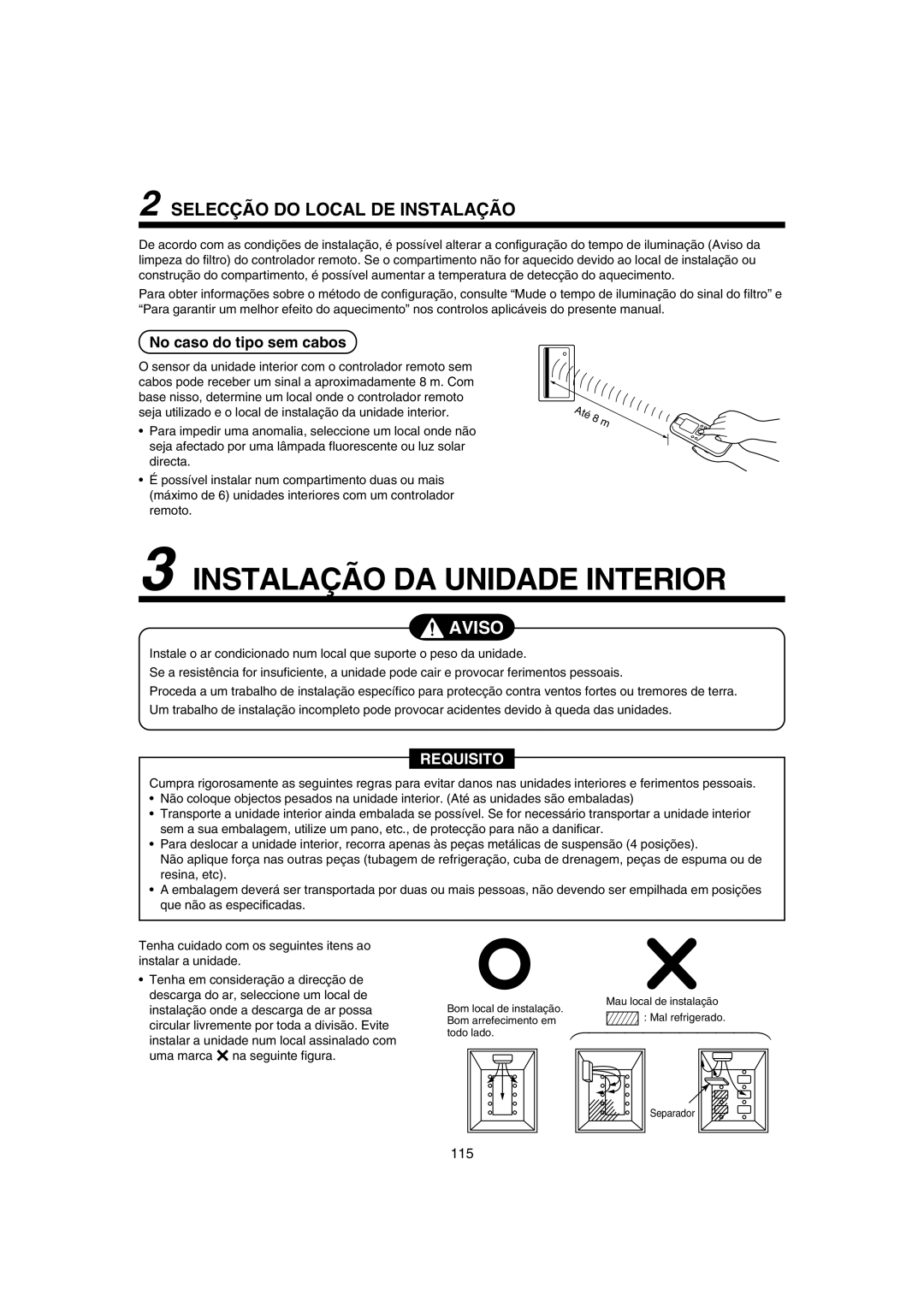 2 SELECÇÃO DO LOCAL DE INSTALAÇÃO

De acordo com as condições de instalação, é possível alterar a configuração do tempo de iluminação (Aviso da limpeza do filtro) do controlador remoto. Se o compartimento não for aquecido devido ao local de instalação ou construção do compartimento, é possível aumentar a temperatura de detecção do aquecimento.

Para obter informações sobre o método de configuração, consulte “Mude o tempo de iluminação do sinal do filtro” e “Para garantir um melhor efeito do aquecimento” nos controlos aplicáveis do presente manual.

No caso do tipo sem cabos

O sensor da unidade interior com o controlador remoto sem cabos pode receber um sinal a aproximadamente 8 m. Com base nisso, determine um local onde o controlador remoto seja utilizado e o local de instalação da unidade interior.

• Para impedir uma anomalia, seleccione um local onde não seja afectado por uma lâmpada fluorescente ou luz solar directa.
• É possível instalar num compartimento duas ou mais (máximo de 6) unidades interiores com um controlador remoto.

Até 8 m

3 INSTALAÇÃO DA UNIDADE INTERIOR

AVISO

Instale o ar condicionado num local que suporte o peso da unidade.
Se a resistência for insuficiente, a unidade pode cair e provocar ferimentos pessoais.
Proceda a um trabalho de instalação específico para protecção contra ventos fortes ou tremores de terra.
Um trabalho de instalação incompleto pode provocar acidentes devido à queda das unidades.

REQUISITO

Cumpra rigorosamente as seguintes regras para evitar danos nas unidades interiores e ferimentos pessoais.
• Não coloque objectos pesados na unidade interior. (Até as unidades são embaladas)
• Transporte a unidade interior ainda embalada se possível. Se for necessário transportar a unidade interior sem a sua embalagem, utilize um pano, etc., de protecção para não a danificar.
• Para deslocar a unidade interior, recorra apenas às peças metálicas de suspensão (4 posições).
Não aplique força nas outras peças (tubagem de refrigeração, cuba de drenagem, peças de espuma ou de resina, etc).
• A embalagem deverá ser transportada por duas ou mais pessoas, não devendo ser empilhada em posições que não as especificadas.

Tenha cuidado com os seguintes itens ao instalar a unidade.

• Tenha em consideração a direcção de descarga do ar, seleccione um local de instalação onde a descarga de ar possa circular livremente por toda a divisão. Evite instalar a unidade num local assinalado com uma marca ✕ na seguinte figura.

Bom local de instalação. Bom arrefecimento em todo lado.

Mau local de instalação
: Mal refrigerado.

Separador

115